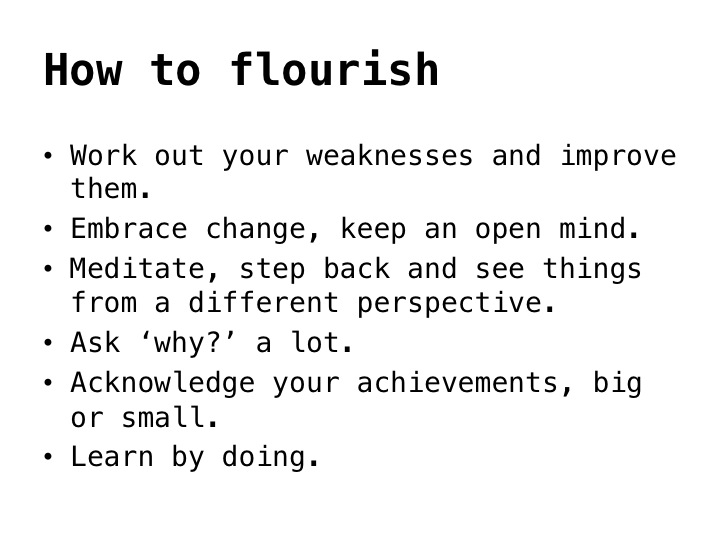 How to flourish

• Work out your weaknesses and improve them.
• Embrace change, keep an open mind.
• Meditate, step back and see things from a different perspective.
• Ask 'why?' a lot.
• Acknowledge your achievements, big or small.
• Learn by doing.